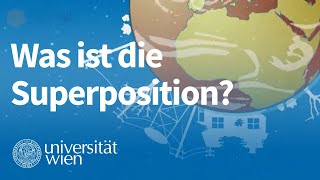 Was ist die Superposition?

universität wien